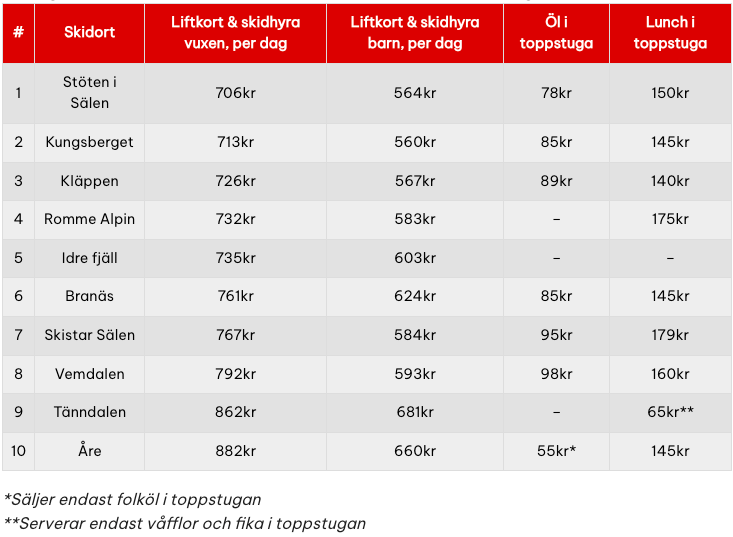 | # | Skidort | Liftkort & skidhyra vuxen, per dag | Liftkort & skidhyra barn, per dag | Öl i toppstuga | Lunch i toppstuga |
|---|---|---|---|---|---|
| 1 | Stöten i Sälen | 706kr | 564kr | 78kr | 150kr |
| 2 | Kungsberget | 713kr | 560kr | 85kr | 145kr |
| 3 | Kläppen | 726kr | 567kr | 89kr | 140kr |
| 4 | Romme Alpin | 732kr | 583kr | – | 175kr |
| 5 | Idre fjäll | 735kr | 603kr | – | – |
| 6 | Branäs | 761kr | 624kr | 85kr | 145kr |
| 7 | Skistar Sälen | 767kr | 584kr | 95kr | 179kr |
| 8 | Vemdalen | 792kr | 593kr | 98kr | 160kr |
| 9 | Tänndalen | 862kr | 681kr | – | 65kr** |
| 10 | Åre | 882kr | 660kr | 55kr* | 145kr |

*Säljer endast folköl i toppstugan
**Serverar endast våfflor och fika i toppstugan